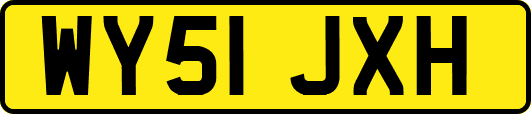 WY51 JXH